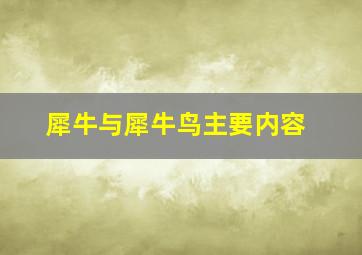 犀牛与犀牛鸟主要内容